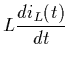 $L\frac{di_L(t)}{dt}$